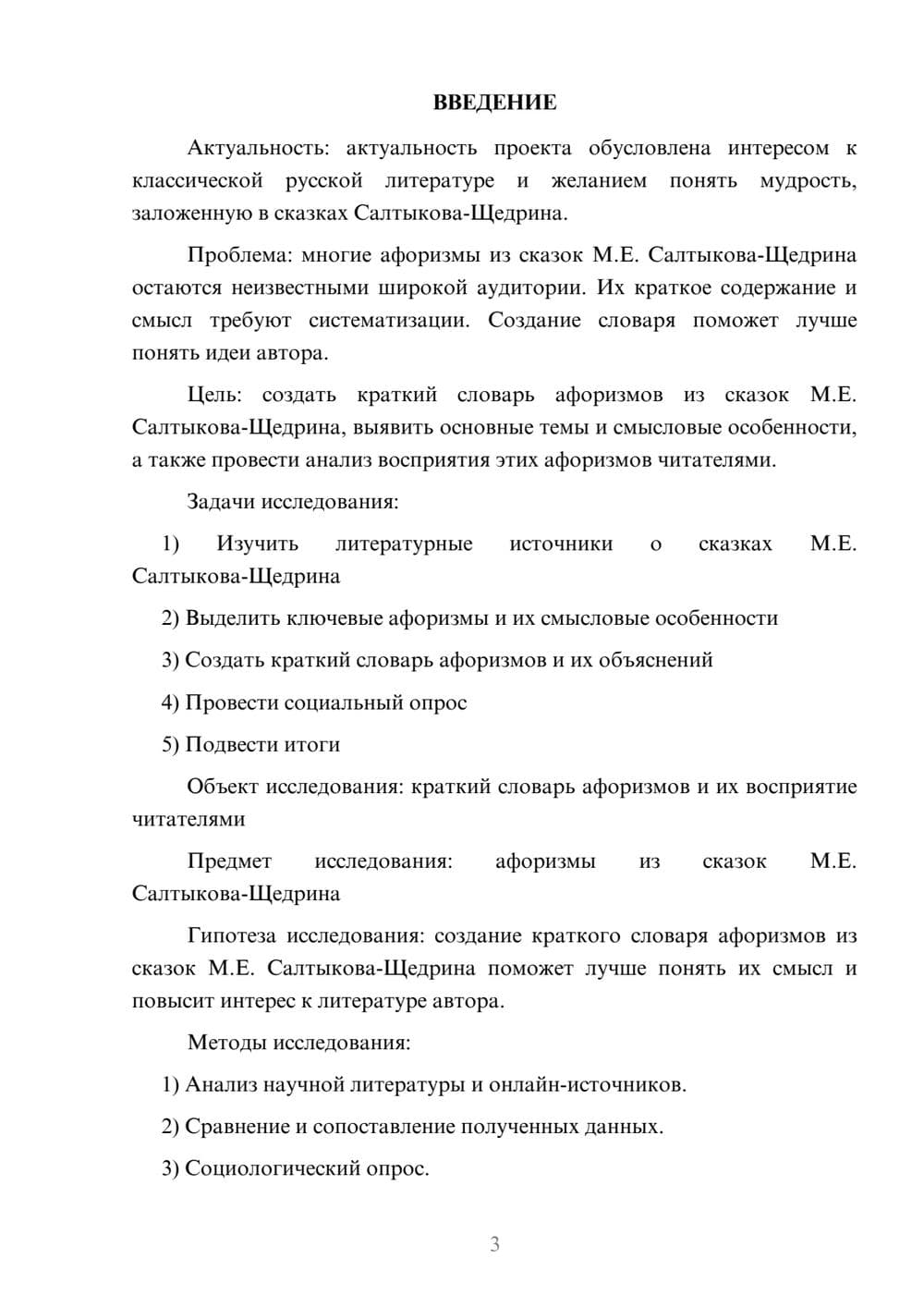 ВВЕДЕНИЕ

Актуальность: актуальность проекта обусловлена интересом к классической русской литературе и желанием понять мудрость, заложенную в сказках Салтыкова-Щедрина.

Проблема: многие афоризмы из сказок М.Е. Салтыкова-Щедрина остаются неизвестными широкой аудитории. Их краткое содержание и смысл требуют систематизации. Создание словаря поможет лучше понять идеи автора.

Цель: создать краткий словарь афоризмов из сказок М.Е. Салтыкова-Щедрина, выявить основные темы и смысловые особенности, а также провести анализ восприятия этих афоризмов читателями.

Задачи исследования:

1) Изучить литературные источники о сказках М.Е. Салтыкова-Щедрина

2) Выделить ключевые афоризмы и их смысловые особенности

3) Создать краткий словарь афоризмов и их объяснений

4) Провести социальный опрос

5) Подвести итоги

Объект исследования: краткий словарь афоризмов и их восприятие читателями

Предмет исследования: афоризмы из сказок М.Е. Салтыкова-Щедрина

Гипотеза исследования: создание краткого словаря афоризмов из сказок М.Е. Салтыкова-Щедрина поможет лучше понять их смысл и повысит интерес к литературе автора.

Методы исследования:

1) Анализ научной литературы и онлайн-источников.

2) Сравнение и сопоставление полученных данных.

3) Социологический опрос.

3